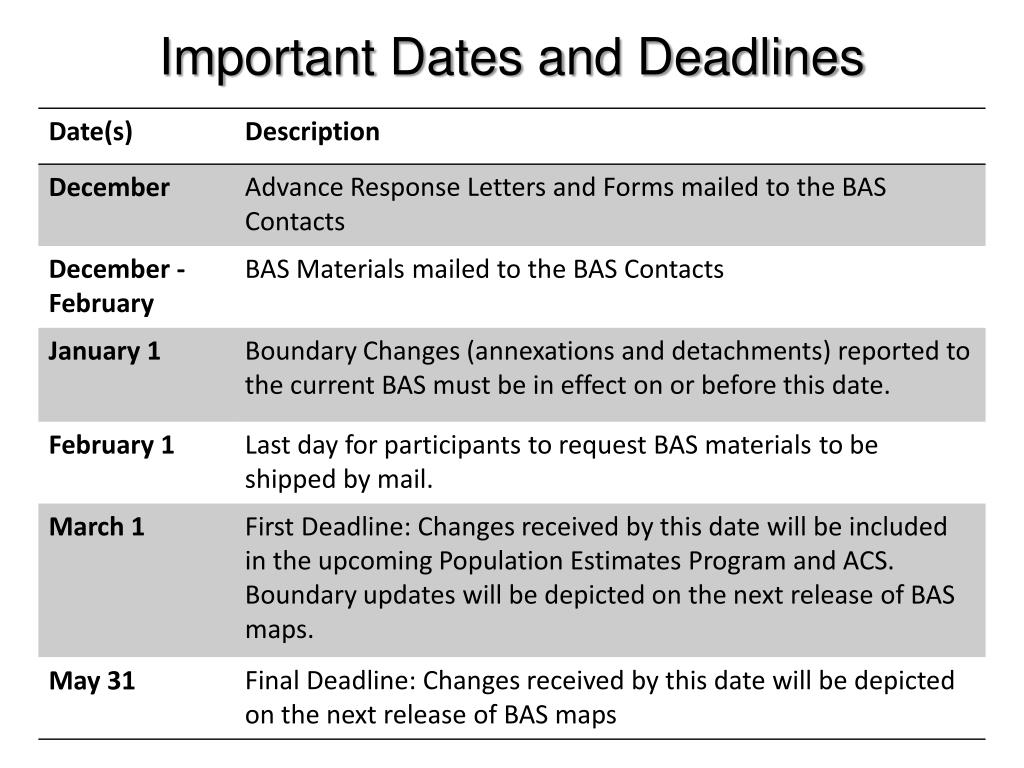 Important Dates and Deadlines

| Date(s) | Description |
|---|---|
| December | Advance Response Letters and Forms mailed to the BAS Contacts |
| December - February | BAS Materials mailed to the BAS Contacts |
| January 1 | Boundary Changes (annexations and detachments) reported to the current BAS must be in effect on or before this date. |
| February 1 | Last day for participants to request BAS materials to be shipped by mail. |
| March 1 | First Deadline: Changes received by this date will be included in the upcoming Population Estimates Program and ACS. Boundary updates will be depicted on the next release of BAS maps. |
| May 31 | Final Deadline: Changes received by this date will be depicted on the next release of BAS maps |